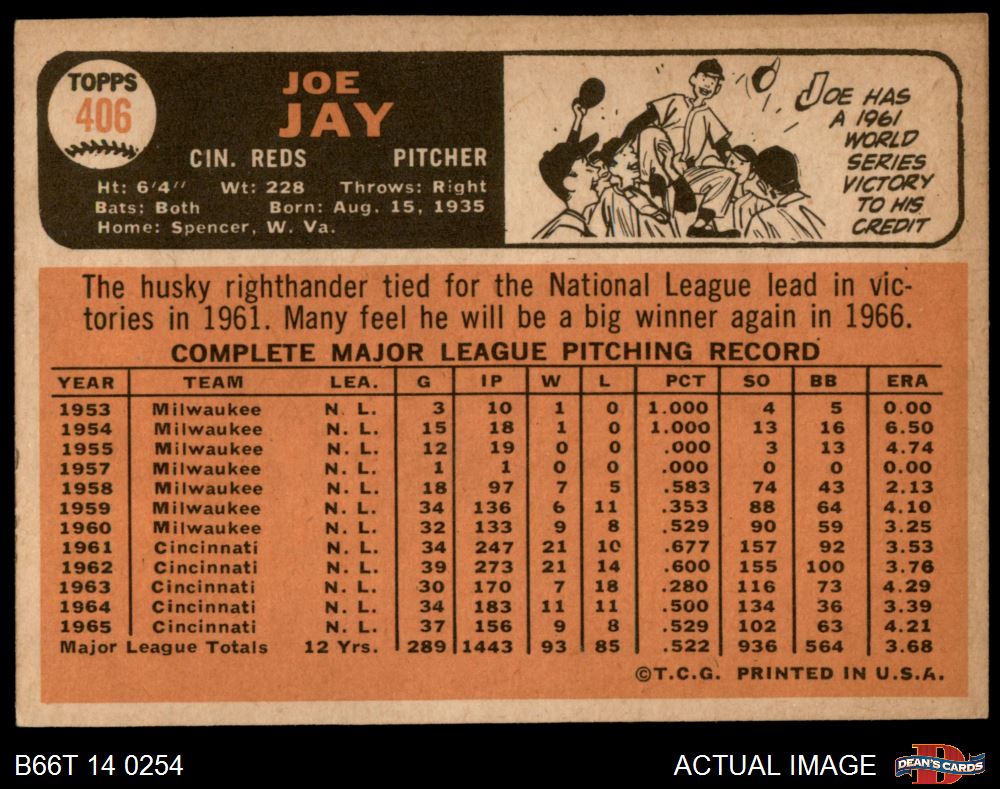 TOPPS
406

JOE
JAY

CIN. REDS PITCHER

Ht: 6'4" Wt: 228 Throws: Right
Bats: Both Born: Aug. 15, 1935
Home: Spencer, W. Va.

JOE HAS A 1961 WORLD SERIES VICTORY TO HIS CREDIT

The husky righthander tied for the National League lead in victories in 1961. Many feel he will be a big winner again in 1966.

COMPLETE MAJOR LEAGUE PITCHING RECORD

| YEAR | TEAM | LEA. | G | IP | W | L | PCT | SO | BB | ERA |
|---|---|---|---|---|---|---|---|---|---|---|
| 1953 | Milwaukee | N. L. | 3 | 10 | 1 | 0 | 1.000 | 4 | 5 | 0.00 |
| 1954 | Milwaukee | N. L. | 15 | 18 | 1 | 0 | 1.000 | 13 | 16 | 6.50 |
| 1955 | Milwaukee | N. L. | 12 | 19 | 0 | 0 | .000 | 3 | 13 | 4.74 |
| 1957 | Milwaukee | N. L. | 1 | 1 | 0 | 0 | .000 | 0 | 0 | 0.00 |
| 1958 | Milwaukee | N. L. | 18 | 97 | 7 | 5 | .583 | 74 | 43 | 2.13 |
| 1959 | Milwaukee | N. L. | 34 | 136 | 6 | 11 | .353 | 88 | 64 | 4.10 |
| 1960 | Milwaukee | N. L. | 32 | 133 | 9 | 8 | .529 | 90 | 59 | 3.25 |
| 1961 | Cincinnati | N. L. | 34 | 247 | 21 | 10 | .677 | 157 | 92 | 3.53 |
| 1962 | Cincinnati | N. L. | 39 | 273 | 21 | 14 | .600 | 155 | 100 | 3.76 |
| 1963 | Cincinnati | N. L. | 30 | 170 | 7 | 18 | .280 | 116 | 73 | 4.29 |
| 1964 | Cincinnati | N. L. | 34 | 183 | 11 | 11 | .500 | 134 | 36 | 3.39 |
| 1965 | Cincinnati | N. L. | 37 | 156 | 9 | 8 | .529 | 102 | 63 | 4.21 |
| Major League Totals | | 12 Yrs. | 289 | 1443 | 93 | 85 | .522 | 936 | 564 | 3.68 |

©T.C.G. PRINTED IN U.S.A.

B66T 14 0254

ACTUAL IMAGE

DEAN'S CARDS